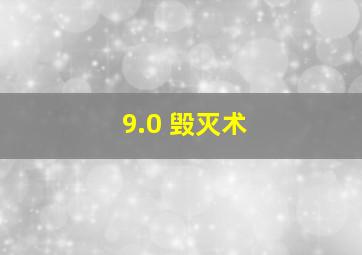 9.0 毁灭术